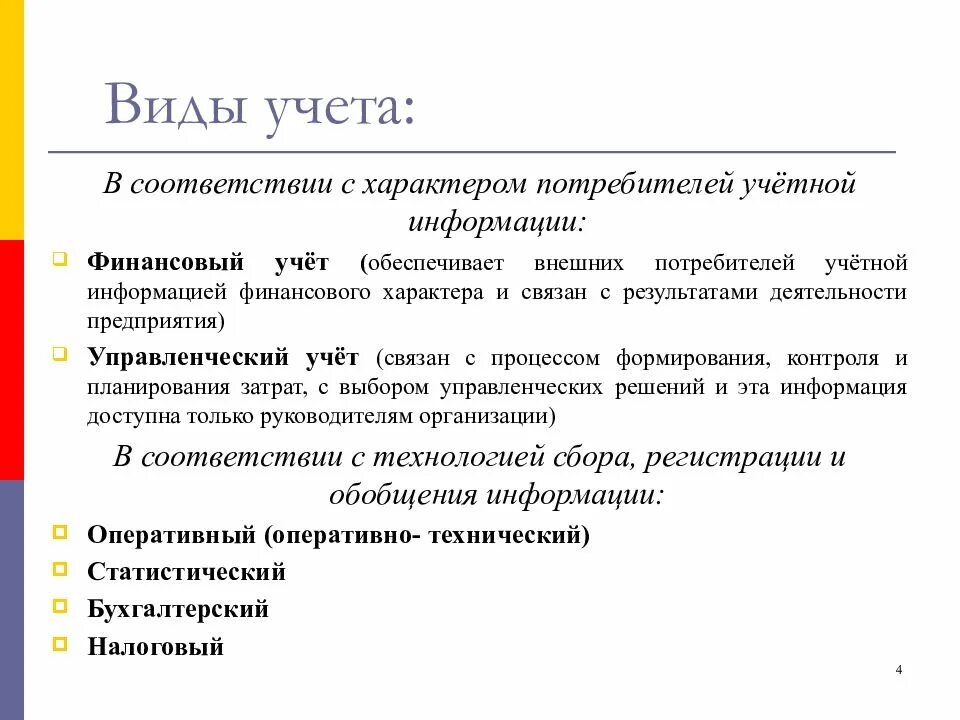 Виды учета:

В соответствии с характером потребителей учётной информации:

Финансовый учёт (обеспечивает внешних потребителей учётной информацией финансового характера и связан с результатами деятельности предприятия)

Управленческий учёт (связан с процессом формирования, контроля и планирования затрат, с выбором управленческих решений и эта информация доступна только руководителям организации)

В соответствии с технологией сбора, регистрации и обобщения информации:

Оперативный (оперативно- технический)

Статистический

Бухгалтерский

Налоговый

4